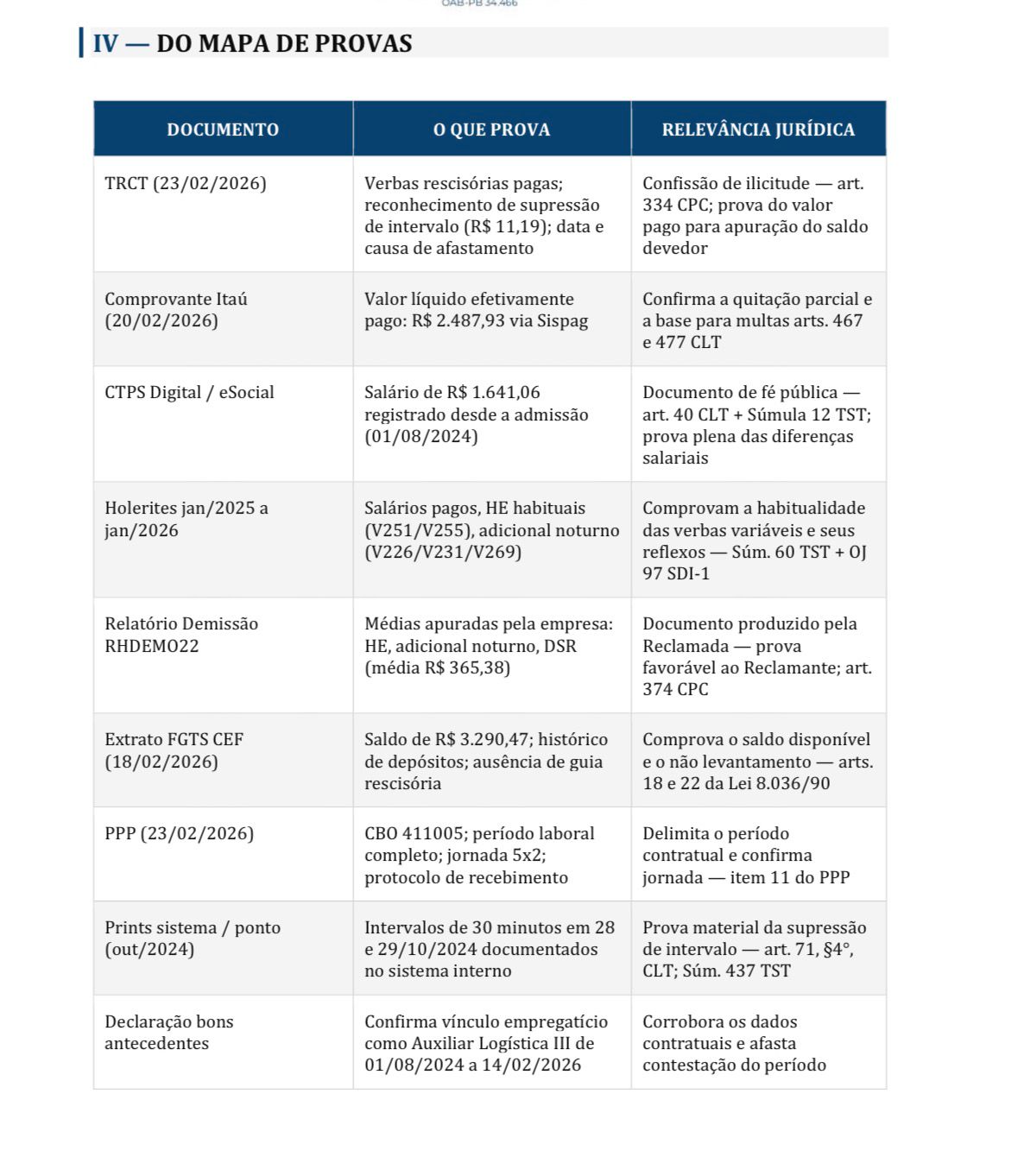 OAB-PB 34.466

IV — DO MAPA DE PROVAS

| DOCUMENTO | O QUE PROVA | RELEVÂNCIA JURÍDICA |
|---|---|---|
| TRCT (23/02/2026) | Verbas rescisórias pagas; reconhecimento de supressão de intervalo (R$ 11,19); data e causa de afastamento | Confissão de ilicitude — art. 334 CPC; prova do valor pago para apuração do saldo devedor |
| Comprovante Itaú (20/02/2026) | Valor líquido efetivamente pago: R$ 2.487,93 via Sispag | Confirma a quitação parcial e a base para multas arts. 467 e 477 CLT |
| CTPS Digital / eSocial | Salário de R$ 1.641,06 registrado desde a admissão (01/08/2024) | Documento de fé pública — art. 40 CLT + Súmula 12 TST; prova plena das diferenças salariais |
| Holerites jan/2025 a jan/2026 | Salários pagos, HE habituais (V251/V255), adicional noturno (V226/V231/V269) | Comprovam a habitualidade das verbas variáveis e seus reflexos — Súm. 60 TST + OJ 97 SDI-1 |
| Relatório Demissão RHDEMO22 | Médias apuradas pela empresa: HE, adicional noturno, DSR (média R$ 365,38) | Documento produzido pela Reclamada — prova favorável ao Reclamante; art. 374 CPC |
| Extrato FGTS CEF (18/02/2026) | Saldo de R$ 3.290,47; histórico de depósitos; ausência de guia rescisória | Comprova o saldo disponível e o não levantamento — arts. 18 e 22 da Lei 8.036/90 |
| PPP (23/02/2026) | CBO 411005; período laboral completo; jornada 5x2; protocolo de recebimento | Delimita o período contratual e confirma jornada — item 11 do PPP |
| Prints sistema / ponto (out/2024) | Intervalos de 30 minutos em 28 e 29/10/2024 documentados no sistema interno | Prova material da supressão de intervalo — art. 71, §4°, CLT; Súm. 437 TST |
| Declaração bons antecedentes | Confirma vínculo empregatício como Auxiliar Logística III de 01/08/2024 a 14/02/2026 | Corrobora os dados contratuais e afasta contestação do período |